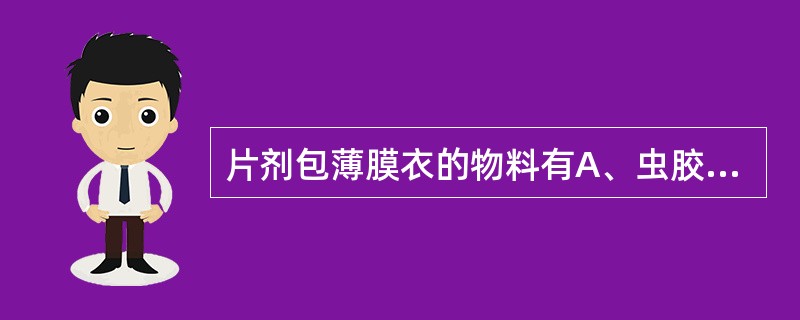 片剂包薄膜衣的物料有A、虫胶...